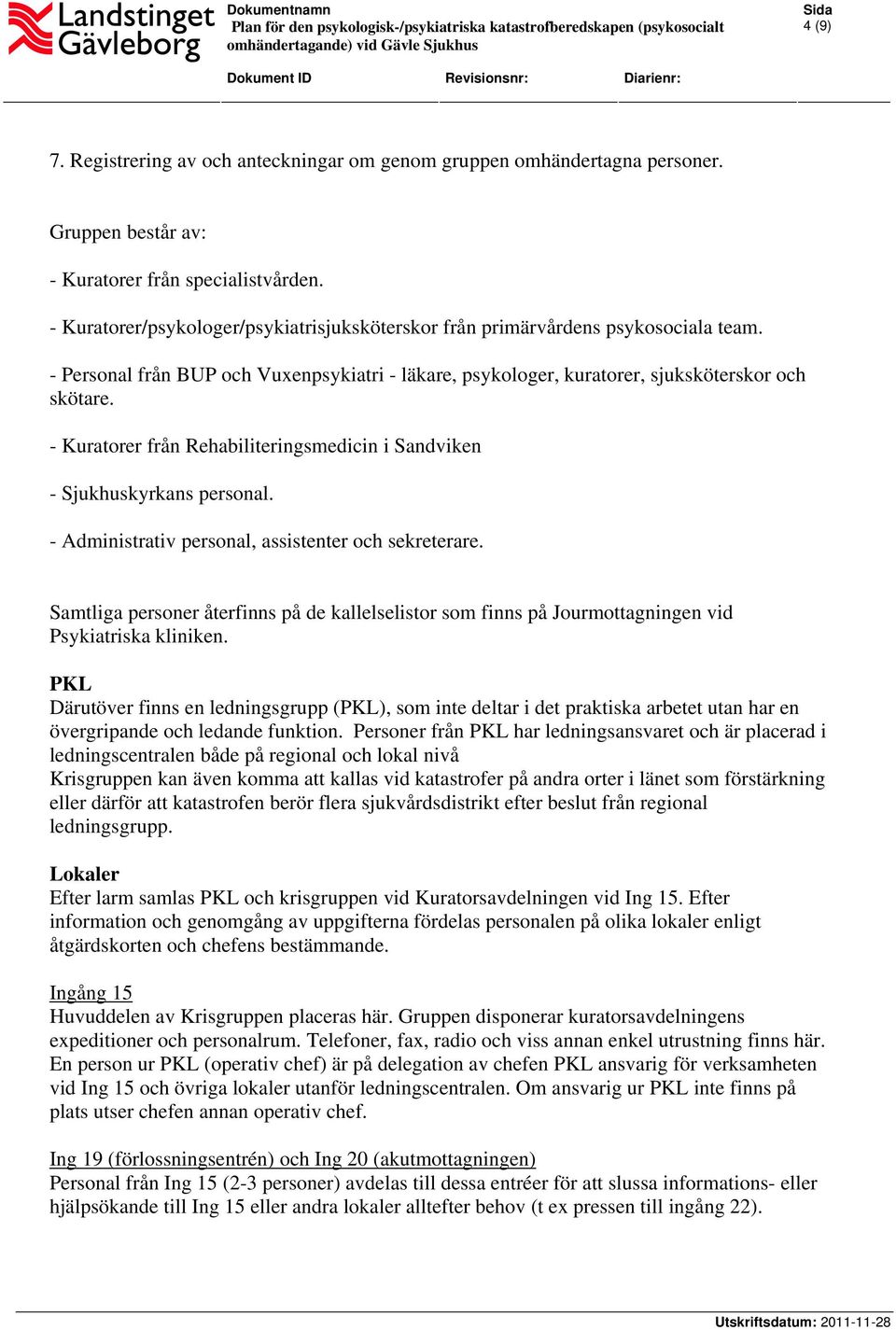 Landstinget Gävleborg

Dokumentnamn
Plan för den psykologisk-/psykiatriska katastrofberedskapen (psykosocialt omhändertagande) vid Gävle Sjukhus

Sida
4 (9)

Dokument ID

Revisionsnr:

Diarienr:

7. Registrering av och anteckningar om genom gruppen omhändertagna personer.

Gruppen består av:

- Kuratorer från specialistvården.

- Kuratorer/psykologer/psykiatrisjuksköterskor från primärvårdens psykosociala team.

- Personal från BUP och Vuxenpsykiatri - läkare, psykologer, kuratorer, sjuksköterskor och skötare.

- Kuratorer från Rehabiliteringsmedicin i Sandviken

- Sjukhuskyrkans personal.

- Administrativ personal, assistenter och sekreterare.

Samtliga personer återfinns på de kallelselistor som finns på Jourmottagningen vid Psykiatriska kliniken.

PKL
Därutöver finns en ledningsgrupp (PKL), som inte deltar i det praktiska arbetet utan har en övergripande och ledande funktion. Personer från PKL har ledningsansvaret och är placerad i ledningscentralen både på regional och lokal nivå
Krisgruppen kan även komma att kallas vid katastrofer på andra orter i länet som förstärkning eller därför att katastrofen berör flera sjukvårdsdistrikt efter beslut från regional ledningsgrupp.

Lokaler
Efter larm samlas PKL och krisgruppen vid Kuratorsavdelningen vid Ing 15. Efter information och genomgång av uppgifterna fördelas personalen på olika lokaler enligt åtgärdskorten och chefens bestämmande.

Ingång 15
Huvuddelen av Krisgruppen placeras här. Gruppen disponerar kuratorsavdelningens expeditioner och personalrum. Telefoner, fax, radio och viss annan enkel utrustning finns här. En person ur PKL (operativ chef) är på delegation av chefen PKL ansvarig för verksamheten vid Ing 15 och övriga lokaler utanför ledningscentralen. Om ansvarig ur PKL inte finns på plats utser chefen annan operativ chef.

Ing 19 (förlossningsentrén) och Ing 20 (akutmottagningen)
Personal från Ing 15 (2-3 personer) avdelas till dessa entréer för att slussa informations- eller hjälpsökande till Ing 15 eller andra lokaler alltefter behov (t ex pressen till ingång 22).

Utskriftsdatum: 2011-11-28